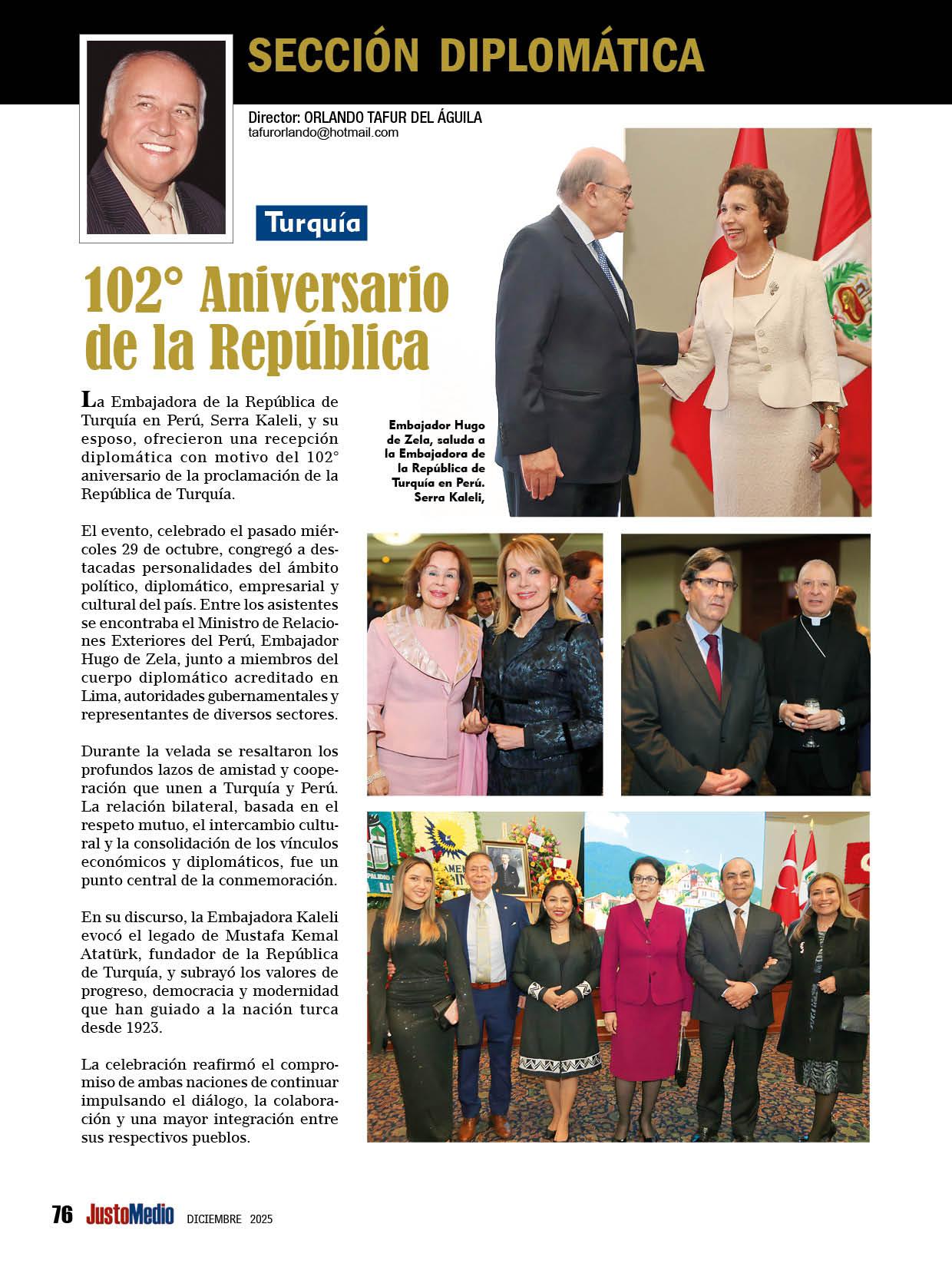 SECCIÓN DIPLOMÁTICA

Director: ORLANDO TAFUR DEL ÁGUILA
tafurorlando@hotmail.com

Turquía

102° Aniversario de la República

La Embajadora de la República de Turquía en Perú, Serra Kaleli, y su esposo, ofrecieron una recepción diplomática con motivo del 102° aniversario de la proclamación de la República de Turquía.

El evento, celebrado el pasado miércoles 29 de octubre, congregó a destacadas personalidades del ámbito político, diplomático, empresarial y cultural del país. Entre los asistentes se encontraba el Ministro de Relaciones Exteriores del Perú, Embajador Hugo de Zela, junto a miembros del cuerpo diplomático acreditado en Lima, autoridades gubernamentales y representantes de diversos sectores.

Durante la velada se resaltaron los profundos lazos de amistad y cooperación que unen a Turquía y Perú. La relación bilateral, basada en el respeto mutuo, el intercambio cultural y la consolidación de los vínculos económicos y diplomáticos, fue un punto central de la conmemoración.

En su discurso, la Embajadora Kaleli evocó el legado de Mustafa Kemal Atatürk, fundador de la República de Turquía, y subrayó los valores de progreso, democracia y modernidad que han guiado a la nación turca desde 1923.

La celebración reafirmó el compromiso de ambas naciones de continuar impulsando el diálogo, la colaboración y una mayor integración entre sus respectivos pueblos.

Embajador Hugo de Zela, saluda a la Embajadora de la República de Turquía en Perú. Serra Kaleli,

76 JustoMedio DICIEMBRE 2025